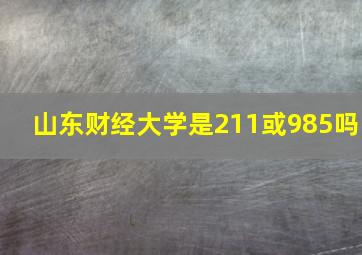 山东财经大学是211或985吗